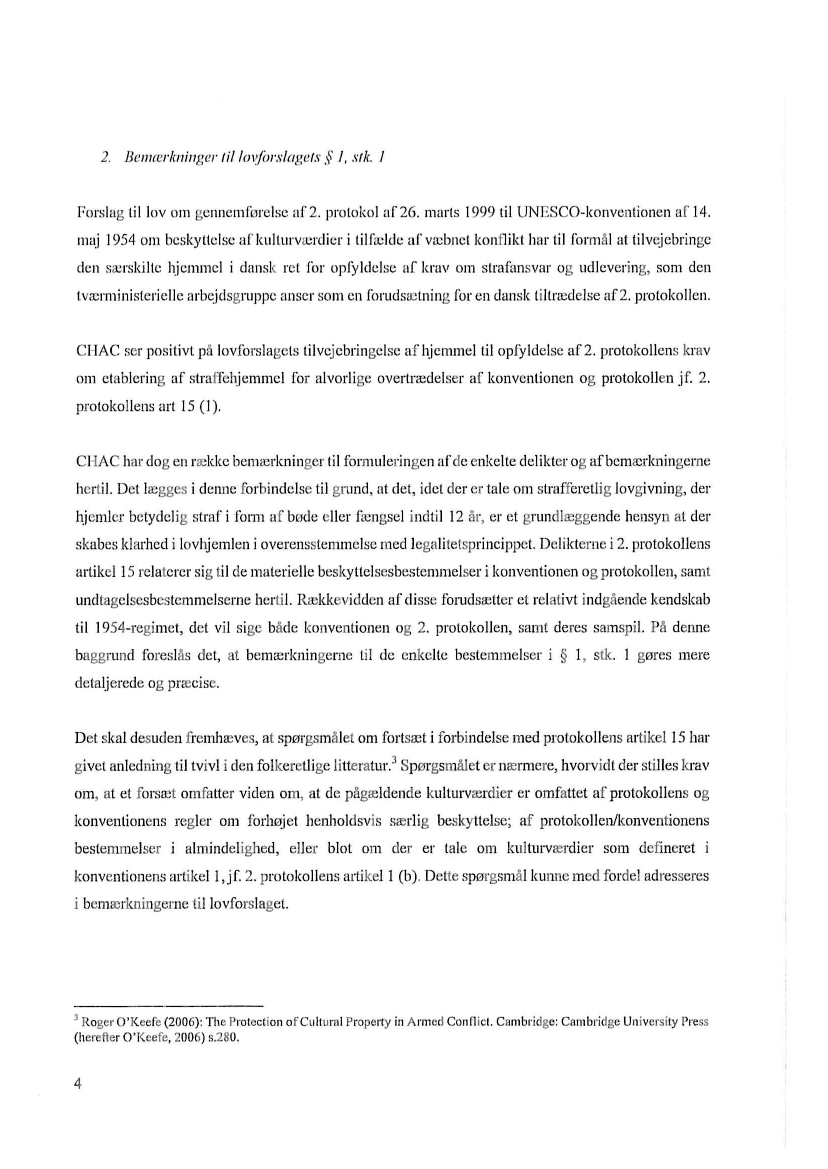 2. Bemærkninger til lovforslagets § 1, stk. 1

Forslag til lov om gennemførelse af 2. protokol af 26. marts 1999 til UNESCO-konventionen af 14. maj 1954 om beskyttelse af kulturværdier i tilfælde af væbnet konflikt har til formål at tilvejebringe den særskilte hjemmel i dansk ret for opfyldelse af krav om strafansvar og udlevering, som den tværministerielle arbejdsgruppe anser som en forudsætning for en dansk tiltrædelse af 2. protokollen.

CHAC ser positivt på lovforslagets tilvejebringelse af hjemmel til opfyldelse af 2. protokollens krav om etablering af straffehjemmel for alvorlige overtrædelser af konventionen og protokollen jf. 2. protokollens art 15 (1).

CHAC har dog en række bemærkninger til formuleringen af de enkelte delikter og af bemærkningerne hertil. Det lægges i denne forbindelse til grund, at det, idet der er tale om strafferetlig lovgivning, der hjemler betydelig straf i form af bøde eller fængsel indtil 12 år, er et grundlæggende hensyn at der skabes klarhed i lovhjemlen i overensstemmelse med legalitetsprincippet. Delikterne i 2. protokollens artikel 15 relaterer sig til de materielle beskyttelsesbestemmelser i konventionen og protokollen, samt undtagelsesbestemmelserne hertil. Rækkevidden af disse forudsætter et relativt indgående kendskab til 1954-regimet, det vil sige både konventionen og 2. protokollen, samt deres samspil. På denne baggrund foreslås det, at bemærkningerne til de enkelte bestemmelser i § 1, stk. 1 gøres mere detaljerede og præcise.

Det skal desuden fremhæves, at spørgsmålet om fortsæt i forbindelse med protokollens artikel 15 har givet anledning til tvivl i den folkeretlige litteratur.$^3$ Spørgsmålet er nærmere, hvorvidt der stilles krav om, at et forsæt omfatter viden om, at de pågældende kulturværdier er omfattet af protokollens og konventionens regler om forhøjet henholdsvis særlig beskyttelse; af protokollen/konventionens bestemmelser i almindelighed, eller blot om der er tale om kulturværdier som defineret i konventionens artikel 1, jf. 2. protokollens artikel 1 (b). Dette spørgsmål kunne med fordel adresseres i bemærkningerne til lovforslaget.

$^3$ Roger O'Keefe (2006): The Protection of Cultural Property in Armed Conflict. Cambridge: Cambridge University Press (herefter O'Keefe, 2006) s.280.

4